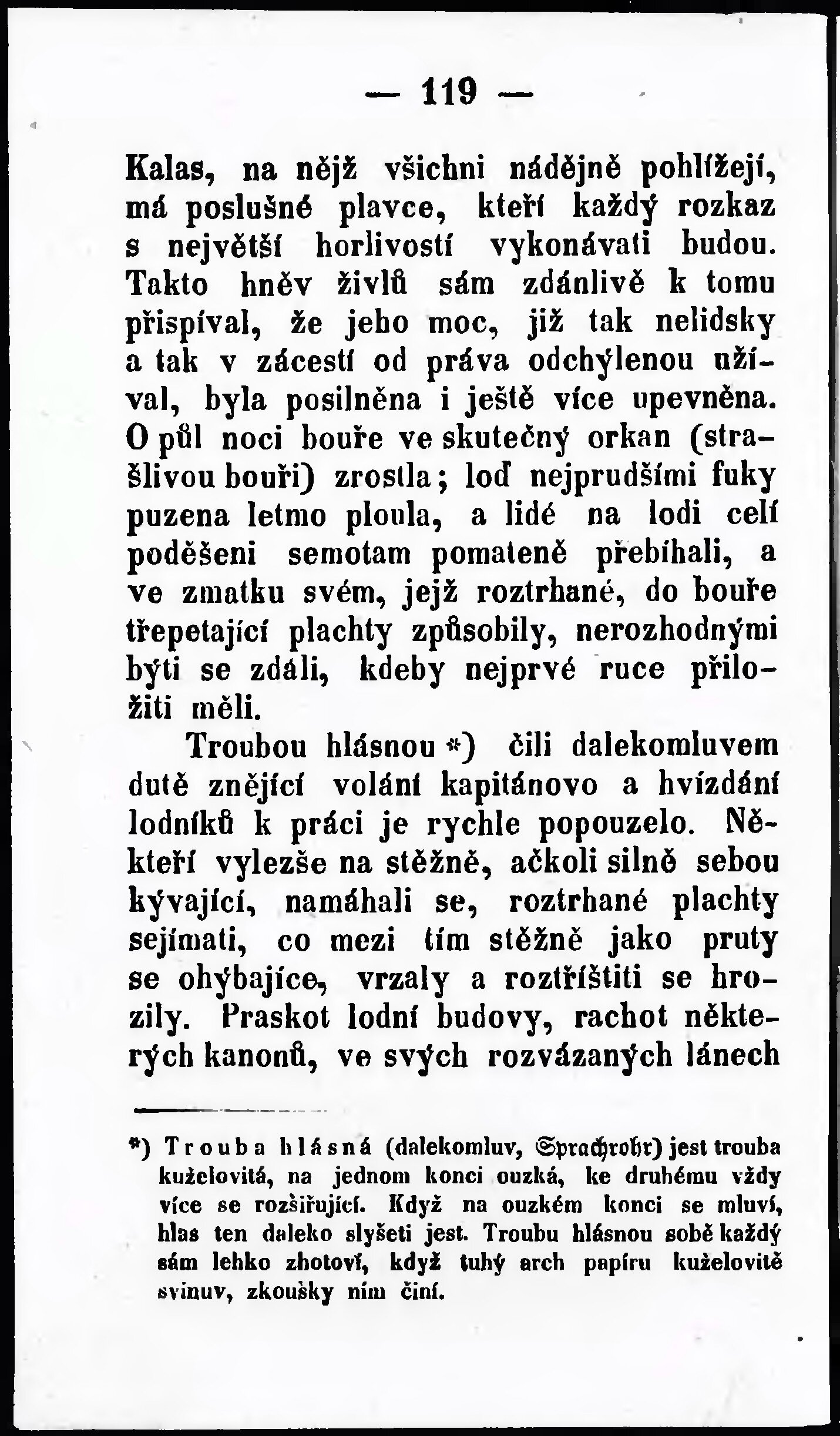 — 119 —

Kalas, na nějž všichni nádějně pohlížejí, má poslušné plavce, kteří každý rozkaz s největší horlivostí vykonávati budou. Takto hněv živlů sám zdánlivě k tomu přispíval, že jeho moc, již tak nelidsky a tak v zácestí od práva odchýlenou užíval, byla posilněna i ještě více upevněna. O půl noci bouře ve skutečný orkan (strašlivou bouři) zrostla; loď nejprudšími fuky puzena letmo ploula, a lidé na lodi celí poděšeni semotam pomateně přebíhali, a ve zmatku svém, jejž roztrhané, do bouře třepetající plachty způsobily, nerozhodnými býti se zdáli, kdeby nejprvé ruce přiložiti měli.

Troubou hlásnou *) čili dalekomluvem dutě znějící volání kapitánovo a hvízdání lodníků k práci je rychle popouzelo. Někteří vylezše na stěžně, ačkoli silně sebou kývající, namáhali se, roztrhané plachty sejímati, co mezi tím stěžně jako pruty se ohýbajíce, vrzaly a roztříštiti se hrozily. Praskot lodní budovy, rachot některých kanonů, ve svých rozvázaných lánech

*) Trouba hlásná (dalekomluv, Sprachrohr) jest trouba kuželovitá, na jednom konci ouzká, ke druhému vždy více se rozšiřující. Když na ouzkém konci se mluví, hlas ten daleko slyšeti jest. Troubu hlásnou sobě každý sám lehko zhotoví, když tuhý arch papíru kuželovitě svinuv, zkoušky ním činí.